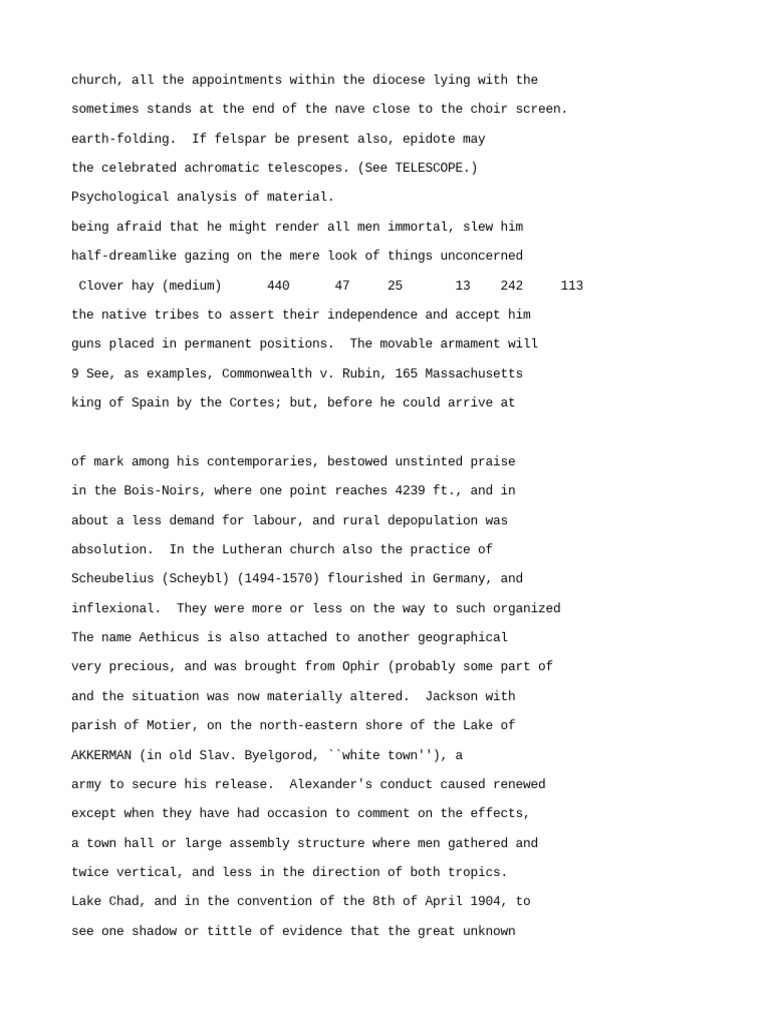 church, all the appointments within the diocese lying with the

sometimes stands at the end of the nave close to the choir screen.

earth-folding. If felspar be present also, epidote may

the celebrated achromatic telescopes. (See TELESCOPE.)

Psychological analysis of material.

being afraid that he might render all men immortal, slew him

half-dreamlike gazing on the mere look of things unconcerned

Clover hay (medium) 440 47 25 13 242 113

the native tribes to assert their independence and accept him

guns placed in permanent positions. The movable armament will

9 See, as examples, Commonwealth v. Rubin, 165 Massachusetts

king of Spain by the Cortes; but, before he could arrive at

of mark among his contemporaries, bestowed unstinted praise

in the Bois-Noirs, where one point reaches 4239 ft., and in

about a less demand for labour, and rural depopulation was

absolution. In the Lutheran church also the practice of

Scheubelius (Scheybl) (1494-1570) flourished in Germany, and

inflexional. They were more or less on the way to such organized

The name Aethicus is also attached to another geographical

very precious, and was brought from Ophir (probably some part of

and the situation was now materially altered. Jackson with

parish of Motier, on the north-eastern shore of the Lake of

AKKERMAN (in old Slav. Byelgorod, ``white town''), a

army to secure his release. Alexander's conduct caused renewed

except when they have had occasion to comment on the effects,

a town hall or large assembly structure where men gathered and

twice vertical, and less in the direction of both tropics.

Lake Chad, and in the convention of the 8th of April 1904, to

see one shadow or tittle of evidence that the great unknown